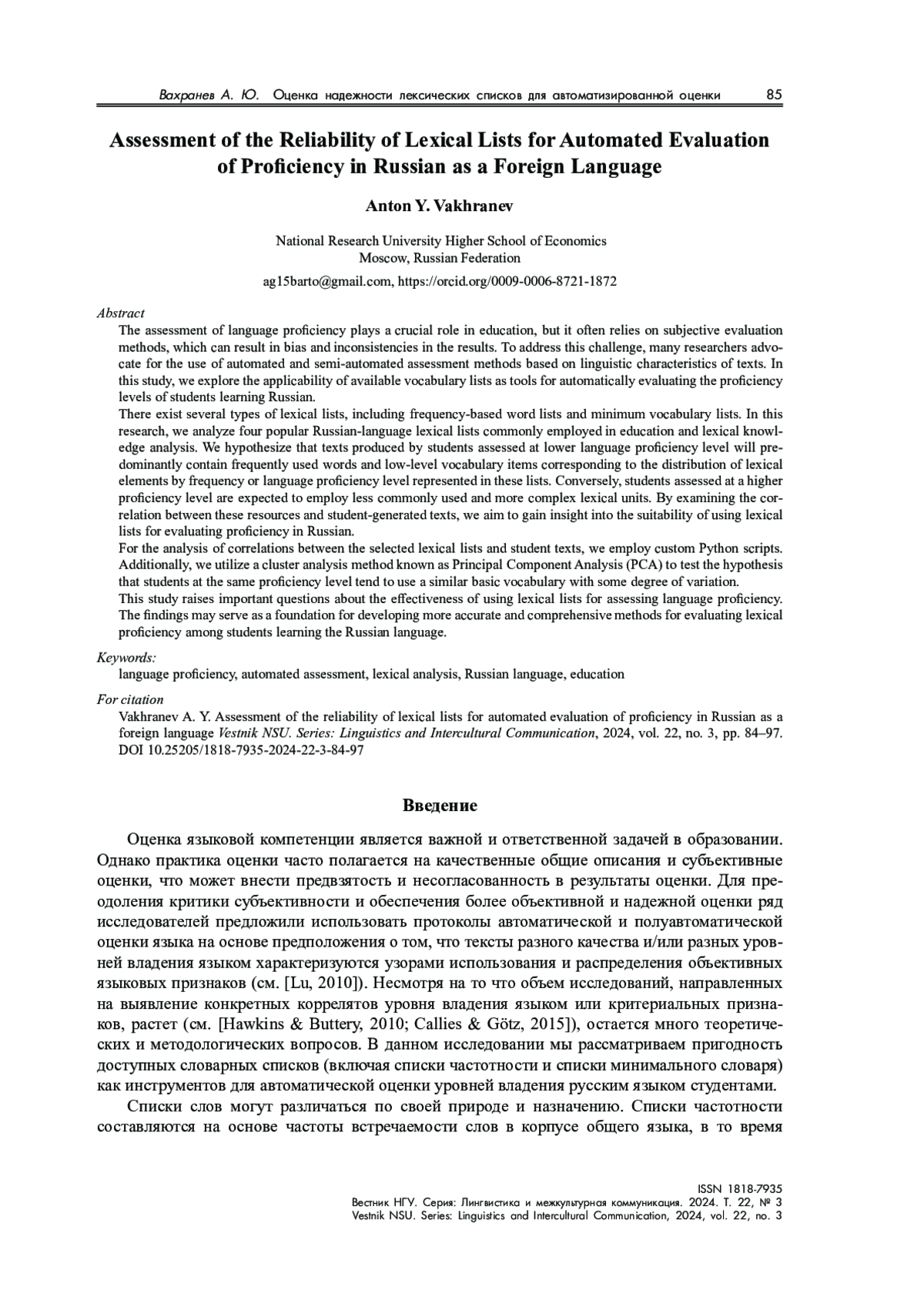 Вахранев А. Ю. Оценка надежности лексических списков для автоматизированной оценки 85

Assessment of the Reliability of Lexical Lists for Automated Evaluation of Proficiency in Russian as a Foreign Language

Anton Y. Vakhranev

National Research University Higher School of Economics
Moscow, Russian Federation

ag15barto@gmail.com, https://orcid.org/0009-0006-8721-1872

Abstract

The assessment of language proficiency plays a crucial role in education, but it often relies on subjective evaluation methods, which can result in bias and inconsistencies in the results. To address this challenge, many researchers advocate for the use of automated and semi-automated assessment methods based on linguistic characteristics of texts. In this study, we explore the applicability of available vocabulary lists as tools for automatically evaluating the proficiency levels of students learning Russian.

There exist several types of lexical lists, including frequency-based word lists and minimum vocabulary lists. In this research, we analyze four popular Russian-language lexical lists commonly employed in education and lexical knowledge analysis. We hypothesize that texts produced by students assessed at lower language proficiency level will predominantly contain frequently used words and low-level vocabulary items corresponding to the distribution of lexical elements by frequency or language proficiency level represented in these lists. Conversely, students assessed at a higher proficiency level are expected to employ less commonly used and more complex lexical units. By examining the correlation between these resources and student-generated texts, we aim to gain insight into the suitability of using lexical lists for evaluating proficiency in Russian.

For the analysis of correlations between the selected lexical lists and student texts, we employ custom Python scripts. Additionally, we utilize a cluster analysis method known as Principal Component Analysis (PCA) to test the hypothesis that students at the same proficiency level tend to use a similar basic vocabulary with some degree of variation.

This study raises important questions about the effectiveness of using lexical lists for assessing language proficiency. The findings may serve as a foundation for developing more accurate and comprehensive methods for evaluating lexical proficiency among students learning the Russian language.

Keywords:

language proficiency, automated assessment, lexical analysis, Russian language, education

For citation

Vakhranev A. Y. Assessment of the reliability of lexical lists for automated evaluation of proficiency in Russian as a foreign language Vestnik NSU. Series: Linguistics and Intercultural Communication, 2024, vol. 22, no. 3, pp. 84–97. DOI 10.25205/1818-7935-2024-22-3-84-97

Введение

Оценка языковой компетенции является важной и ответственной задачей в образовании. Однако практика оценки часто полагается на качественные общие описания и субъективные оценки, что может внести предвзятость и несогласованность в результаты оценки. Для преодоления критики субъективности и обеспечения более объективной и надежной оценки ряд исследователей предложили использовать протоколы автоматической и полуавтоматической оценки языка на основе предположения о том, что тексты разного качества и/или разных уровней владения языком характеризуются узорами использования и распределения объективных языковых признаков (см. [Lu, 2010]). Несмотря на то что объем исследований, направленных на выявление конкретных коррелятов уровня владения языком или критериальных признаков, растет (см. [Hawkins & Buttery, 2010; Callies & Götz, 2015]), остается много теоретических и методологических вопросов. В данном исследовании мы рассматриваем пригодность доступных словарных списков (включая списки частотности и списки минимального словаря) как инструментов для автоматической оценки уровней владения русским языком студентами.

Списки слов могут различаться по своей природе и назначению. Списки частотности составляются на основе частоты встречаемости слов в корпусе общего языка, в то время

ISSN 1818-7935
Вестник НГУ. Серия: Лингвистика и межкультурная коммуникация. 2024. Т. 22, № 3
Vestnik NSU. Series: Linguistics and Intercultural Communication, 2024, vol. 22, no. 3